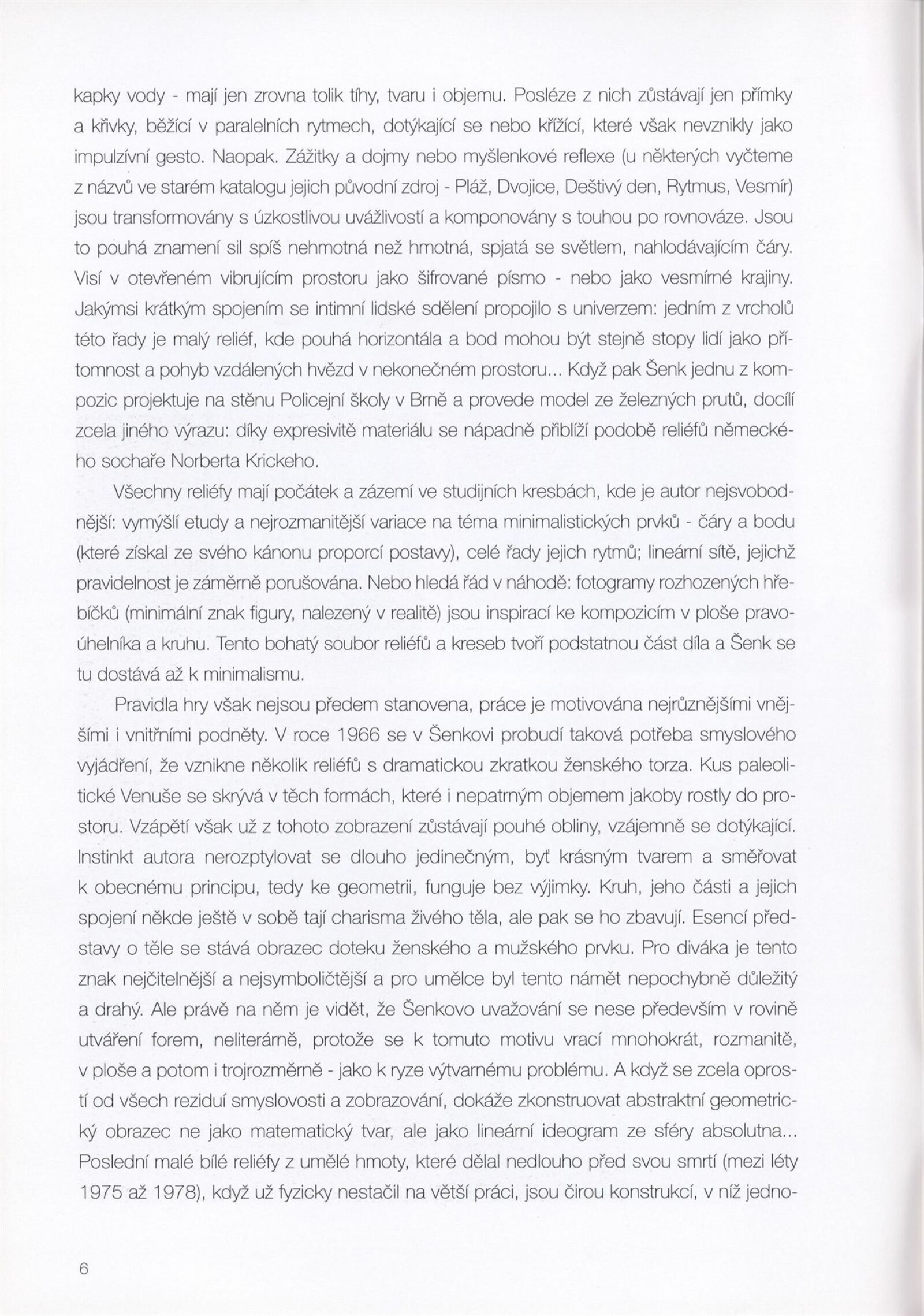 kapky vody - mají jen zrovna tolik tíhy, tvaru i objemu. Posléze z nich zůstávají jen přímky a křivky, běžící v paralelních rytmech, dotýkající se nebo křížící, které však nevznikly jako impulzívní gesto. Naopak. Zážitky a dojmy nebo myšlenkové reflexe (u některých vyčteme z názvů ve starém katalogu jejich původní zdroj - Pláž, Dvojice, Deštivý den, Rytmus, Vesmír) jsou transformovány s úzkostlivou uvážlivostí a komponovány s touhou po rovnováze. Jsou to pouhá znamení sil spíš nehmotná než hmotná, spjatá se světlem, nahlodávajícím čáry. Visí v otevřeném vibrujícím prostoru jako šifrované písmo - nebo jako vesmírné krajiny. Jakýmsi krátkým spojením se intimní lidské sdělení propojilo s univerzem: jedním z vrcholů této řady je malý reliéf, kde pouhá horizontála a bod mohou být stejně stopy lidí jako přítomnost a pohyb vzdálených hvězd v nekonečném prostoru... Když pak Šenk jednu z kompozic projektuje na stěnu Policejní školy v Brně a provede model ze železných prutů, docílí zcela jiného výrazu: díky expresivitě materiálu se nápadně přiblíží podobě reliéfů německého sochaře Norberta Krickeho.

Všechny reliéfy mají počátek a zázemí ve studijních kresbách, kde je autor nejsvobodnější: vymýšlí etudy a nejrozmanitější variace na téma minimalistických prvků - čáry a bodu (které získal ze svého kánonu proporcí postavy), celé řady jejich rytmů; lineární sítě, jejichž pravidelnost je záměrně porušována. Nebo hledá řád v náhodě: fotogramy rozhozených hřebíčků (minimální znak figury, nalezený v realitě) jsou inspirací ke kompozicím v ploše pravoúhelníka a kruhu. Tento bohatý soubor reliéfů a kreseb tvoří podstatnou část díla a Šenk se tu dostává až k minimalismu.

Pravidla hry však nejsou předem stanovena, práce je motivována nejrůznějšími vnějšími i vnitřními podněty. V roce 1966 se v Šenkovi probudí taková potřeba smyslového vyjádření, že vznikne několik reliéfů s dramatickou zkratkou ženského torza. Kus paleolitické Venuše se skrývá v těch formách, které i nepatrným objemem jakoby rostly do prostoru. Vzápětí však už z tohoto zobrazení zůstávají pouhé obliny, vzájemně se dotýkající. Instinkt autora nerozptylovat se dlouho jedinečným, byť krásným tvarem a směřovat k obecnému principu, tedy ke geometrii, funguje bez výjimky. Kruh, jeho části a jejich spojení někde ještě v sobě tají charisma živého těla, ale pak se ho zbavují. Esencí představy o těle se stává obrazec doteku ženského a mužského prvku. Pro diváka je tento znak nejčitelnější a nejsymboličtější a pro umělce byl tento námět nepochybně důležitý a drahý. Ale právě na něm je vidět, že Šenkovo uvažování se nese především v rovině utváření forem, neliterárně, protože se k tomuto motivu vrací mnohokrát, rozmanitě, v ploše a potom i trojrozměrně - jako k ryze výtvarnému problému. A když se zcela oprostí od všech reziduí smyslovosti a zobrazování, dokáže zkonstruovat abstraktní geometrický obrazec ne jako matematický tvar, ale jako lineární ideogram ze sféry absolutna... Poslední malé bílé reliéfy z umělé hmoty, které dělal nedlouho před svou smrtí (mezi léty 1975 až 1978), když už fyzicky nestačil na větší práci, jsou čirou konstrukcí, v níž jedno-

6